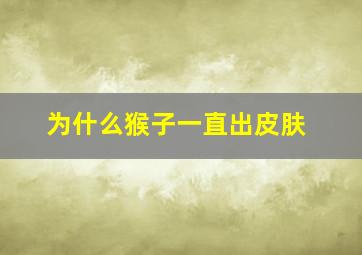 为什么猴子一直出皮肤